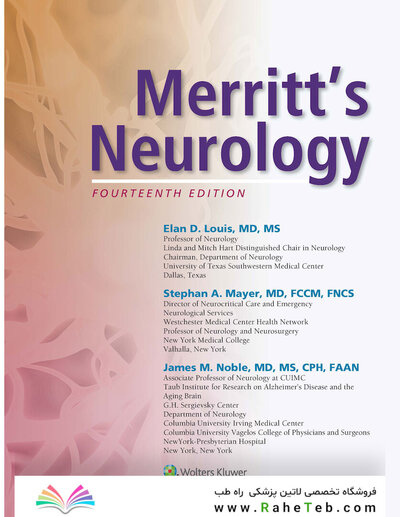 Merritt's Neurology

FOURTEENTH EDITION

Elan D. Louis, MD, MS
Professor of Neurology
Linda and Mitch Hart Distinguished Chair in Neurology
Chairman, Department of Neurology
University of Texas Southwestern Medical Center
Dallas, Texas

Stephan A. Mayer, MD, FCCM, FNCS
Director of Neurocritical Care and Emergency Neurological Services
Westchester Medical Center Health Network
Professor of Neurology and Neurosurgery
New York Medical College
Valhalla, New York

James M. Noble, MD, MS, CPH, FAAN
Associate Professor of Neurology at CUIMC
Taub Institute for Research on Alzheimer's Disease and the Aging Brain
G.H. Sergievsky Center
Department of Neurology
Columbia University Irving Medical Center
Columbia University Vagelos College of Physicians and Surgeons
NewYork-Presbyterian Hospital
New York, New York

Wolters Kluwer

فروشگاه تخصصی لاتین پزشکی راه طب
www.RaheTeb.com